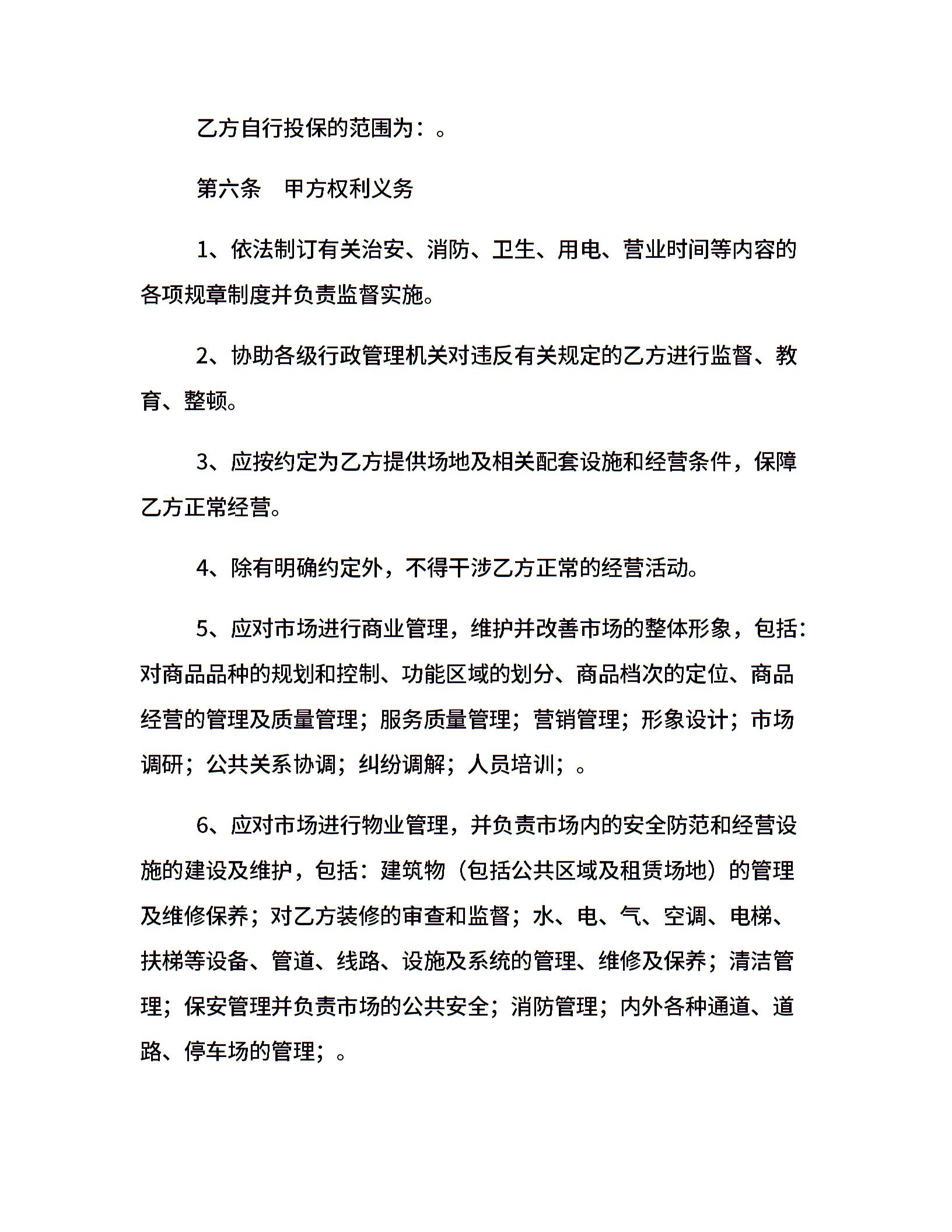 乙方自行投保的范围为：。

第六条　甲方权利义务

1、依法制订有关治安、消防、卫生、用电、营业时间等内容的各项规章制度并负责监督实施。

2、协助各级行政管理机关对违反有关规定的乙方进行监督、教育、整顿。

3、应按约定为乙方提供场地及相关配套设施和经营条件，保障乙方正常经营。

4、除有明确约定外，不得干涉乙方正常的经营活动。

5、应对市场进行商业管理，维护并改善市场的整体形象，包括：对商品品种的规划和控制、功能区域的划分、商品档次的定位、商品经营的管理及质量管理；服务质量管理；营销管理；形象设计；市场调研；公共关系协调；纠纷调解；人员培训；。

6、应对市场进行物业管理，并负责市场内的安全防范和经营设施的建设及维护，包括：建筑物（包括公共区域及租赁场地）的管理及维修保养；对乙方装修的审查和监督；水、电、气、空调、电梯、扶梯等设备、管道、线路、设施及系统的管理、维修及保养；清洁管理；保安管理并负责市场的公共安全；消防管理；内外各种通道、道路、停车场的管理；。